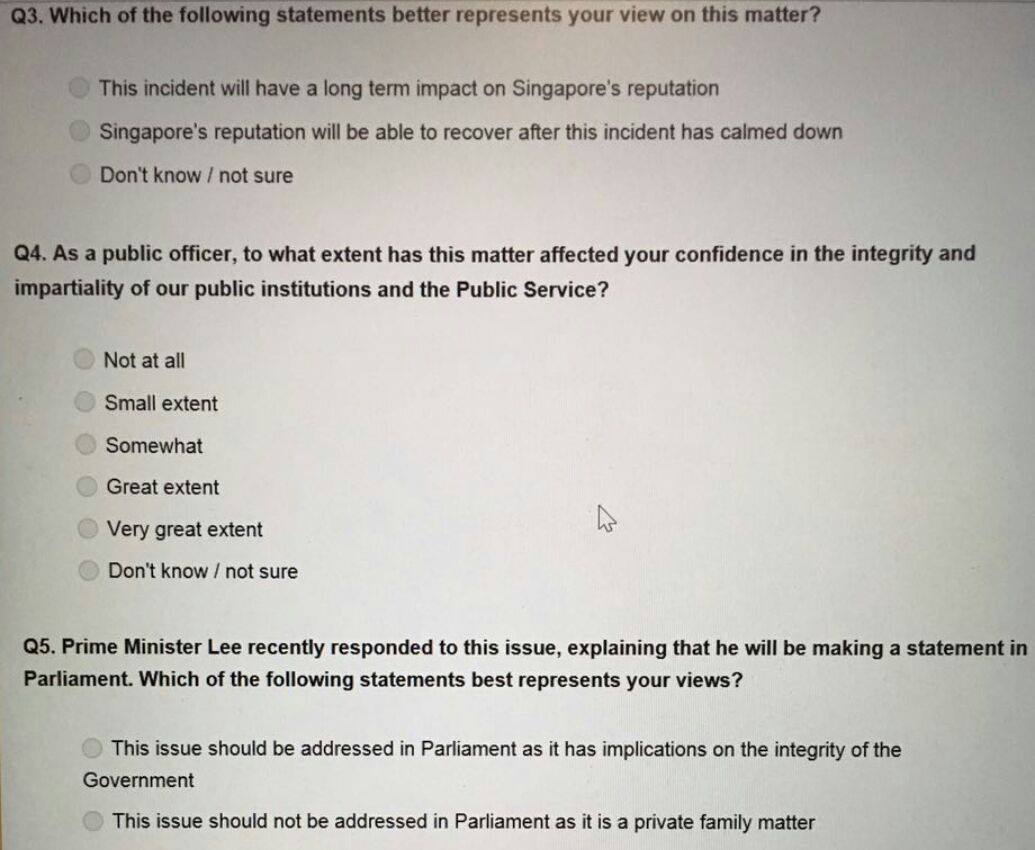 Q3. Which of the following statements better represents your view on this matter?

This incident will have a long term impact on Singapore's reputation

Singapore's reputation will be able to recover after this incident has calmed down

Don't know / not sure

Q4. As a public officer, to what extent has this matter affected your confidence in the integrity and impartiality of our public institutions and the Public Service?

Not at all

Small extent

Somewhat

Great extent

Very great extent

Don't know / not sure

Q5. Prime Minister Lee recently responded to this issue, explaining that he will be making a statement in Parliament. Which of the following statements best represents your views?

This issue should be addressed in Parliament as it has implications on the integrity of the Government

This issue should not be addressed in Parliament as it is a private family matter